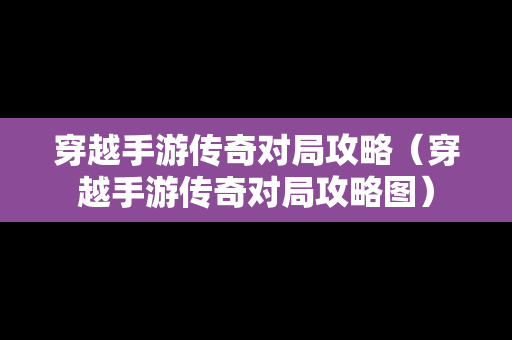 穿越手游传奇对局攻略（穿越手游传奇对局攻略图）